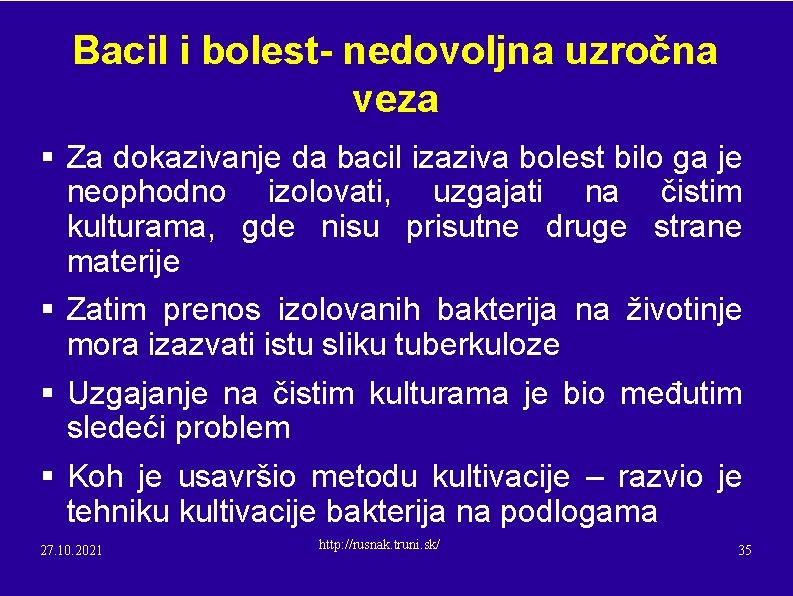 Bacil i bolest- nedovoljna uzročna veza

▪ Za dokazivanje da bacil izaziva bolest bilo ga je neophodno izolovati, uzgajati na čistim kulturama, gde nisu prisutne druge strane materije

▪ Zatim prenos izolovanih bakterija na životinje mora izazvati istu sliku tuberkuloze

▪ Uzgajanje na čistim kulturama je bio međutim sledeći problem

▪ Koh je usavršio metodu kultivacije – razvio je tehniku kultivacije bakterija na podlogama

27.10.2021

http://rusnak.truni.sk/

35